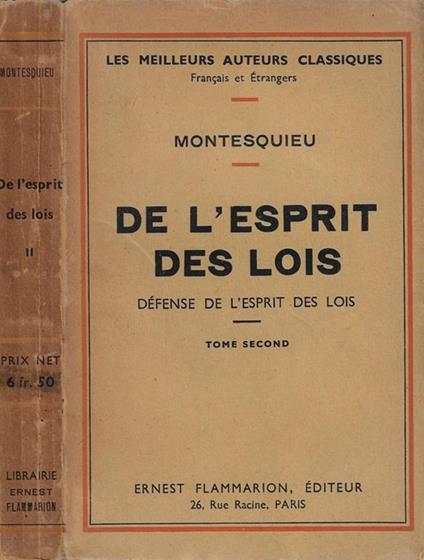 MONTESQUIEU

De l'esprit des lois

II

PRIX NET 6 fr. 50

LIBRAIRIE ERNEST FLAMMARION

LES MEILLEURS AUTEURS CLASSIQUES
Français et Étrangers

MONTESQUIEU

DE L'ESPRIT DES LOIS

DÉFENSE DE L'ESPRIT DES LOIS

TOME SECOND

ERNEST FLAMMARION, ÉDITEUR
26, Rue Racine, PARIS